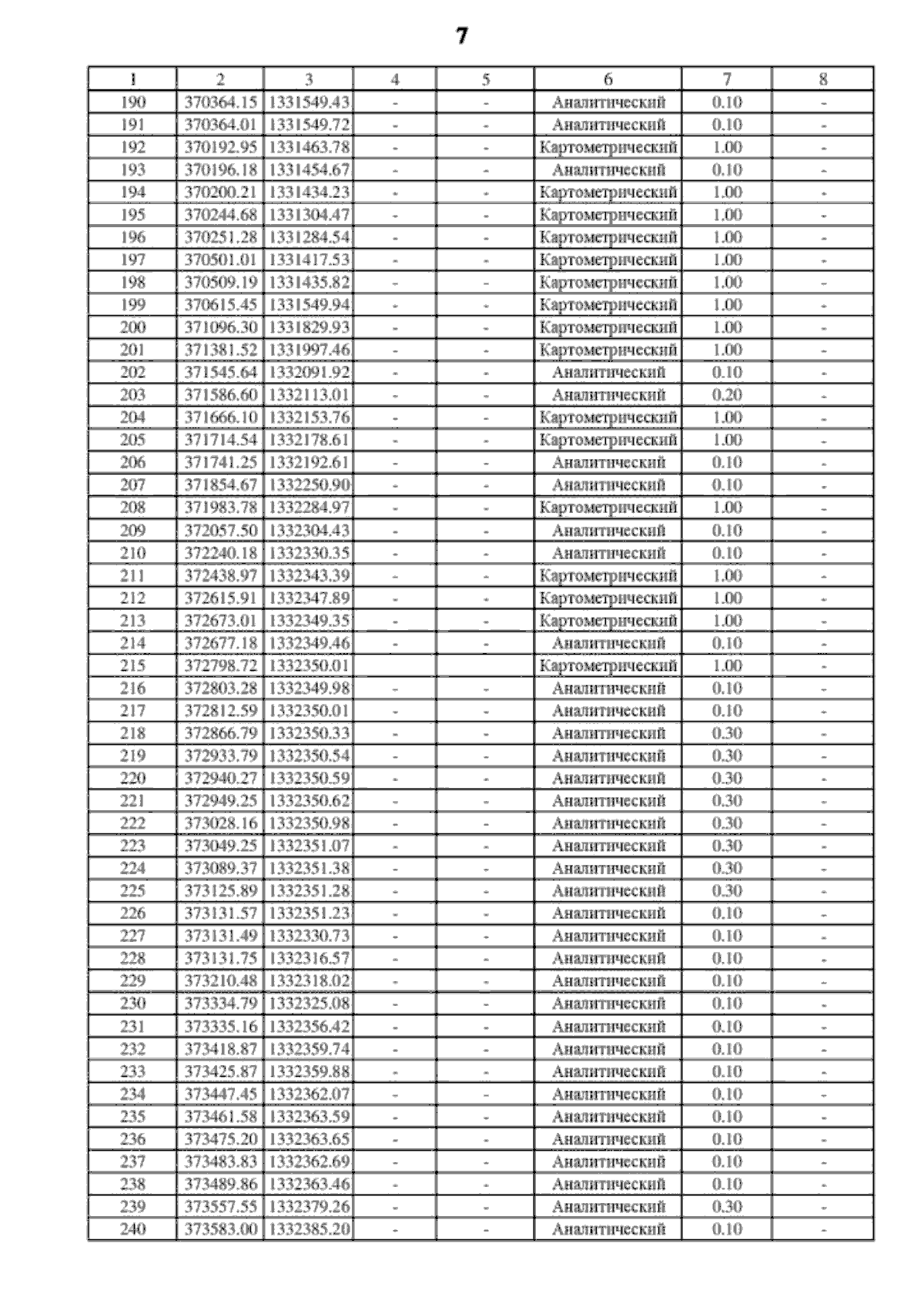 7

| 1 | 2 | 3 | 4 | 5 | 6 | 7 | 8 |
|---|---|---|---|---|---|---|---|
| 190 | 370364.15 | 1331549.43 | - | - | Аналитический | 0.10 | - |
| 191 | 370364.01 | 1331549.72 | - | - | Аналитический | 0.10 | - |
| 192 | 370192.95 | 1331463.78 | - | - | Картометрический | 1.00 | - |
| 193 | 370196.18 | 1331454.67 | - | - | Аналитический | 0.10 | - |
| 194 | 370200.21 | 1331434.23 | - | - | Картометрический | 1.00 | - |
| 195 | 370244.68 | 1331304.47 | - | - | Картометрический | 1.00 | - |
| 196 | 370251.28 | 1331284.54 | - | - | Картометрический | 1.00 | - |
| 197 | 370501.01 | 1331417.53 | - | - | Картометрический | 1.00 | - |
| 198 | 370509.19 | 1331435.82 | - | - | Картометрический | 1.00 | - |
| 199 | 370615.45 | 1331549.94 | - | - | Картометрический | 1.00 | - |
| 200 | 371096.30 | 1331829.93 | - | - | Картометрический | 1.00 | - |
| 201 | 371381.52 | 1331997.46 | - | - | Картометрический | 1.00 | - |
| 202 | 371545.64 | 1332091.92 | - | - | Аналитический | 0.10 | - |
| 203 | 371586.60 | 1332113.01 | - | - | Аналитический | 0.20 | - |
| 204 | 371666.10 | 1332153.76 | - | - | Картометрический | 1.00 | - |
| 205 | 371714.54 | 1332178.61 | - | - | Картометрический | 1.00 | - |
| 206 | 371741.25 | 1332192.61 | - | - | Аналитический | 0.10 | - |
| 207 | 371854.67 | 1332250.90 | - | - | Аналитический | 0.10 | - |
| 208 | 371983.78 | 1332284.97 | - | - | Картометрический | 1.00 | - |
| 209 | 372057.50 | 1332304.43 | - | - | Аналитический | 0.10 | - |
| 210 | 372240.18 | 1332330.35 | - | - | Аналитический | 0.10 | - |
| 211 | 372438.97 | 1332343.39 | - | - | Картометрический | 1.00 | - |
| 212 | 372615.91 | 1332347.89 | - | - | Картометрический | 1.00 | - |
| 213 | 372673.01 | 1332349.35 | - | - | Картометрический | 1.00 | - |
| 214 | 372677.18 | 1332349.46 | - | - | Аналитический | 0.10 | - |
| 215 | 372798.72 | 1332350.01 | | | Картометрический | 1.00 | - |
| 216 | 372803.28 | 1332349.98 | - | - | Аналитический | 0.10 | - |
| 217 | 372812.59 | 1332350.01 | - | - | Аналитический | 0.10 | - |
| 218 | 372866.79 | 1332350.33 | - | - | Аналитический | 0.30 | - |
| 219 | 372933.79 | 1332350.54 | - | - | Аналитический | 0.30 | - |
| 220 | 372940.27 | 1332350.59 | - | - | Аналитический | 0.30 | - |
| 221 | 372949.25 | 1332350.62 | - | - | Аналитический | 0.30 | - |
| 222 | 373028.16 | 1332350.98 | - | - | Аналитический | 0.30 | - |
| 223 | 373049.25 | 1332351.07 | - | - | Аналитический | 0.30 | - |
| 224 | 373089.37 | 1332351.38 | - | - | Аналитический | 0.30 | - |
| 225 | 373125.89 | 1332351.28 | - | - | Аналитический | 0.30 | - |
| 226 | 373131.57 | 1332351.23 | - | - | Аналитический | 0.10 | - |
| 227 | 373131.49 | 1332330.73 | - | - | Аналитический | 0.10 | - |
| 228 | 373131.75 | 1332316.57 | - | - | Аналитический | 0.10 | - |
| 229 | 373210.48 | 1332318.02 | - | - | Аналитический | 0.10 | - |
| 230 | 373334.79 | 1332325.08 | - | - | Аналитический | 0.10 | - |
| 231 | 373335.16 | 1332356.42 | - | - | Аналитический | 0.10 | - |
| 232 | 373418.87 | 1332359.74 | - | - | Аналитический | 0.10 | - |
| 233 | 373425.87 | 1332359.88 | - | - | Аналитический | 0.10 | - |
| 234 | 373447.45 | 1332362.07 | - | - | Аналитический | 0.10 | - |
| 235 | 373461.58 | 1332363.59 | - | - | Аналитический | 0.10 | - |
| 236 | 373475.20 | 1332363.65 | - | - | Аналитический | 0.10 | - |
| 237 | 373483.83 | 1332362.69 | - | - | Аналитический | 0.10 | - |
| 238 | 373489.86 | 1332363.46 | - | - | Аналитический | 0.10 | - |
| 239 | 373557.55 | 1332379.26 | - | - | Аналитический | 0.30 | - |
| 240 | 373583.00 | 1332385.20 | - | - | Аналитический | 0.10 | - |